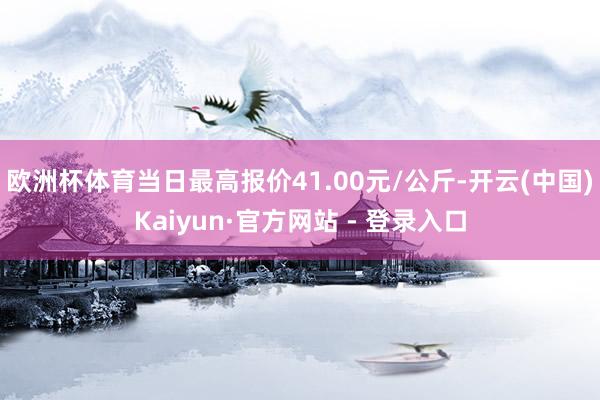 欧洲杯体育当日最高报价41.00元/公斤-开云(中国) Kaiyun·官方网站 - 登录入口